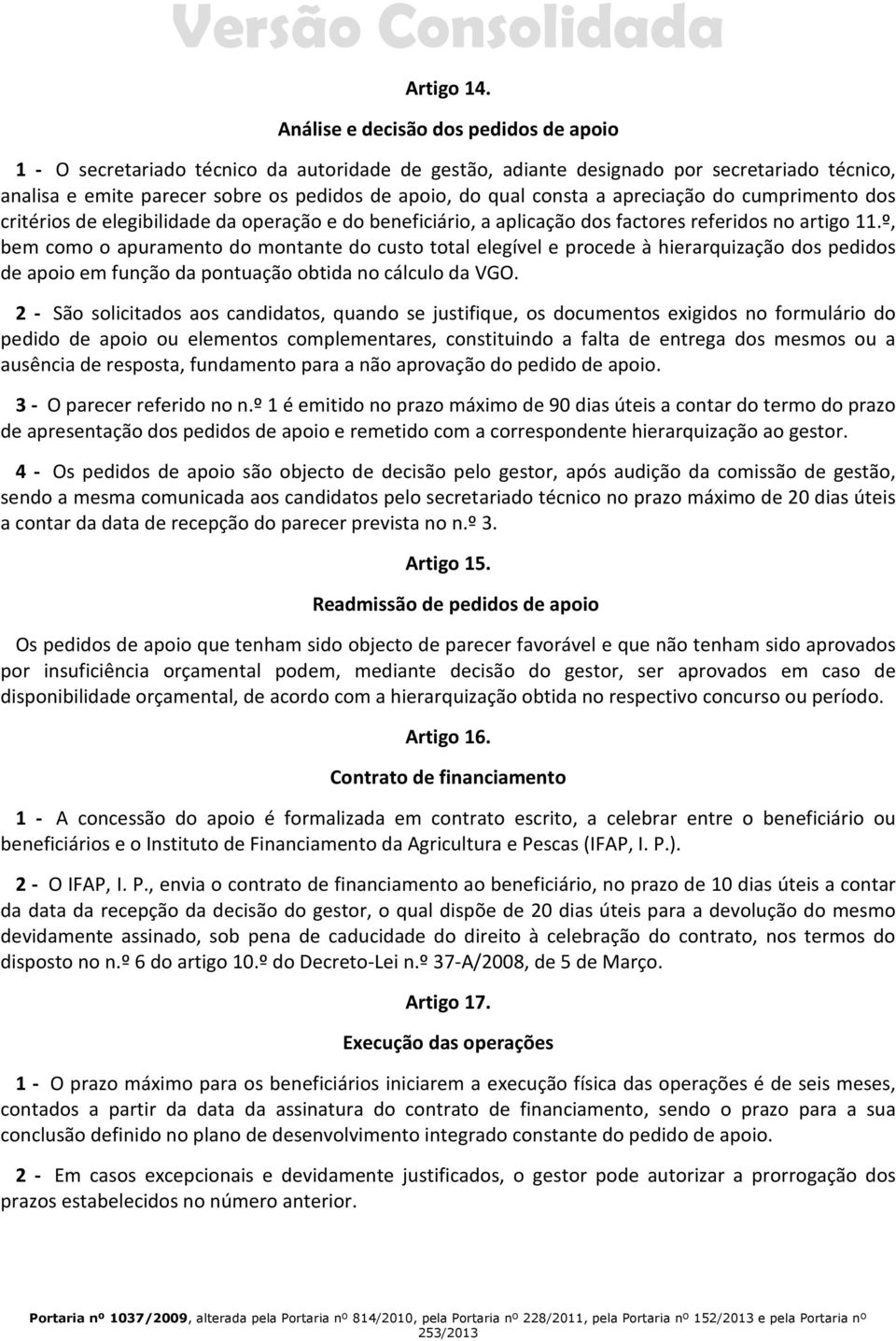 Versão Consolidada

Artigo 14.

Análise e decisão dos pedidos de apoio

1 - O secretariado técnico da autoridade de gestão, adiante designado por secretariado técnico, analisa e emite parecer sobre os pedidos de apoio, do qual consta a apreciação do cumprimento dos critérios de elegibilidade da operação e do beneficiário, a aplicação dos factores referidos no artigo 11.º, bem como o apuramento do montante do custo total elegível e procede à hierarquização dos pedidos de apoio em função da pontuação obtida no cálculo da VGO.

2 - São solicitados aos candidatos, quando se justifique, os documentos exigidos no formulário do pedido de apoio ou elementos complementares, constituindo a falta de entrega dos mesmos ou a ausência de resposta, fundamento para a não aprovação do pedido de apoio.

3 - O parecer referido no n.º 1 é emitido no prazo máximo de 90 dias úteis a contar do termo do prazo de apresentação dos pedidos de apoio e remetido com a correspondente hierarquização ao gestor.

4 - Os pedidos de apoio são objecto de decisão pelo gestor, após audição da comissão de gestão, sendo a mesma comunicada aos candidatos pelo secretariado técnico no prazo máximo de 20 dias úteis a contar da data de recepção do parecer prevista no n.º 3.

Artigo 15.

Readmissão de pedidos de apoio

Os pedidos de apoio que tenham sido objecto de parecer favorável e que não tenham sido aprovados por insuficiência orçamental podem, mediante decisão do gestor, ser aprovados em caso de disponibilidade orçamental, de acordo com a hierarquização obtida no respectivo concurso ou período.

Artigo 16.

Contrato de financiamento

1 - A concessão do apoio é formalizada em contrato escrito, a celebrar entre o beneficiário ou beneficiários e o Instituto de Financiamento da Agricultura e Pescas (IFAP, I. P.).

2 - O IFAP, I. P., envia o contrato de financiamento ao beneficiário, no prazo de 10 dias úteis a contar da data da recepção da decisão do gestor, o qual dispõe de 20 dias úteis para a devolução do mesmo devidamente assinado, sob pena de caducidade do direito à celebração do contrato, nos termos do disposto no n.º 6 do artigo 10.º do Decreto-Lei n.º 37-A/2008, de 5 de Março.

Artigo 17.

Execução das operações

1 - O prazo máximo para os beneficiários iniciarem a execução física das operações é de seis meses, contados a partir da data da assinatura do contrato de financiamento, sendo o prazo para a sua conclusão definido no plano de desenvolvimento integrado constante do pedido de apoio.

2 - Em casos excepcionais e devidamente justificados, o gestor pode autorizar a prorrogação dos prazos estabelecidos no número anterior.

Portaria nº 1037/2009, alterada pela Portaria nº 814/2010, pela Portaria nº 228/2011, pela Portaria nº 152/2013 e pela Portaria nº 253/2013